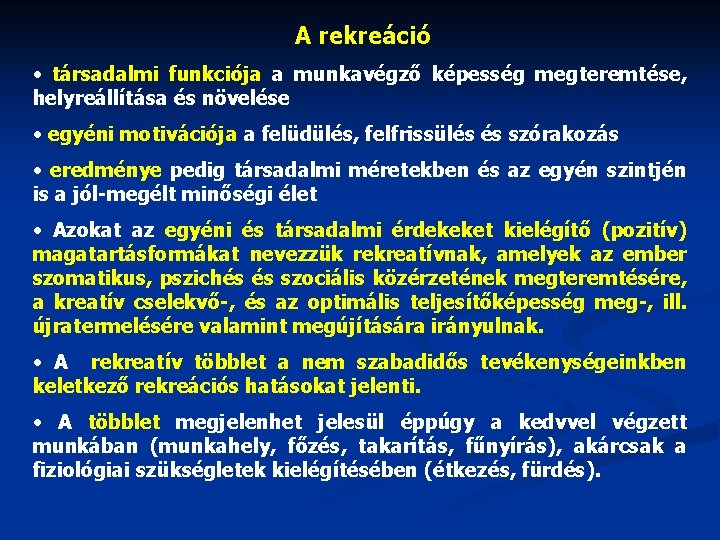 A rekreáció

• társadalmi funkciója a munkavégző képesség megteremtése, helyreállítása és növelése

• egyéni motivációja a felüdülés, felfrissülés és szórakozás

• eredménye pedig társadalmi méretekben és az egyén szintjén is a jól-megélt minőségi élet

• Azokat az egyéni és társadalmi érdekeket kielégítő (pozitív) magatartásformákat nevezzük rekreatívnak, amelyek az ember szomatikus, pszichés és szociális közérzetének megteremtésére, a kreatív cselekvő-, és az optimális teljesítőképesség meg-, ill. újratermelésére valamint megújítására irányulnak.

• A rekreatív többlet a nem szabadidős tevékenységeinkben keletkező rekreációs hatásokat jelenti.

• A többlet megjelenhet jelesül éppúgy a kedvvel végzett munkában (munkahely, főzés, takarítás, fűnyírás), akárcsak a fiziológiai szükségletek kielégítésében (étkezés, fürdés).